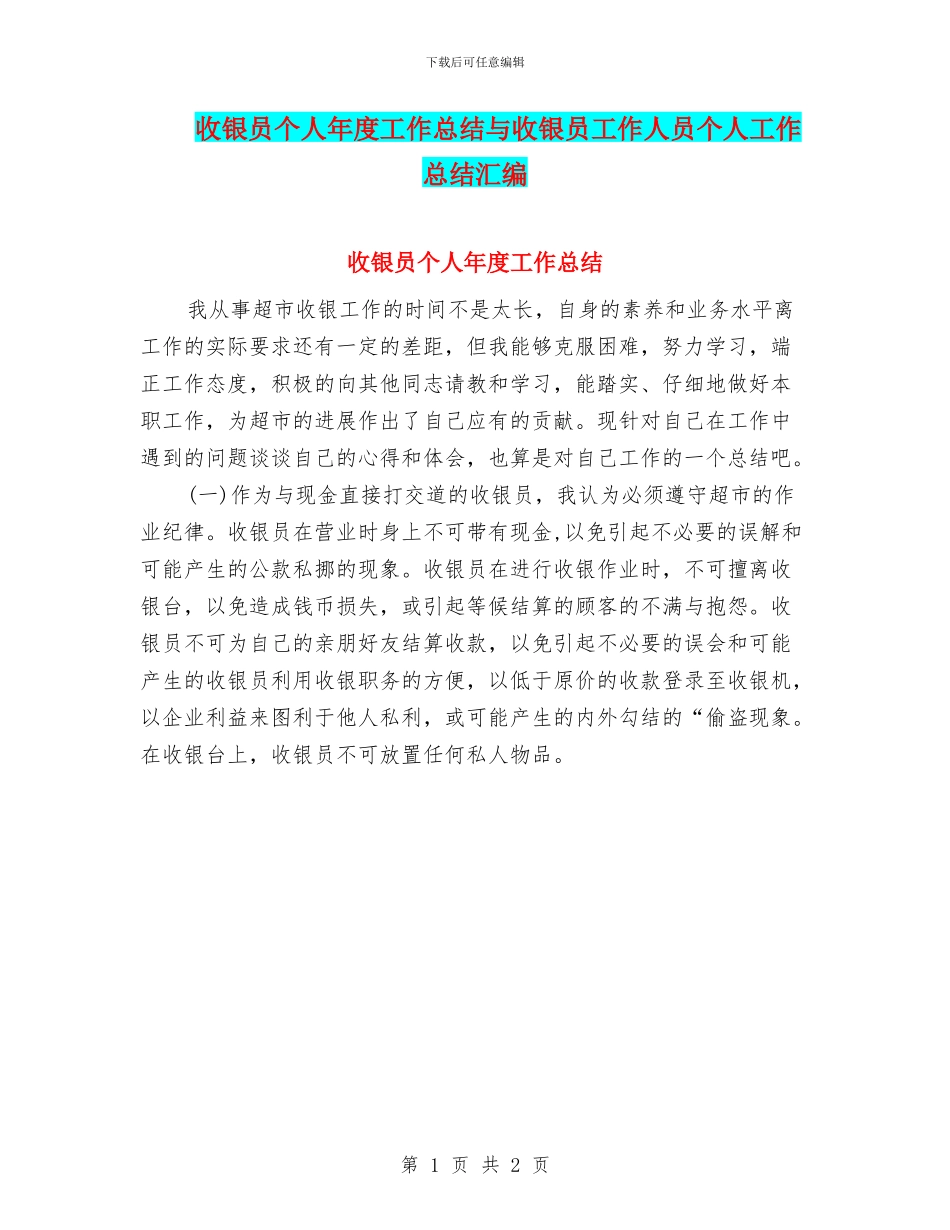 下载后可任意编辑

收银员个人年度工作总结与收银员工作人员个人工作总结汇编

收银员个人年度工作总结

我从事超市收银工作的时间不是太长，自身的素养和业务水平离工作的实际要求还有一定的差距，但我能够克服困难，努力学习，端正工作态度，积极的向其他同志请教和学习，能踏实、仔细地做好本职工作，为超市的进展作出了自己应有的贡献。现针对自己在工作中遇到的问题谈谈自己的心得和体会，也算是对自己工作的一个总结吧。

(一)作为与现金直接打交道的收银员，我认为必须遵守超市的作业纪律。收银员在营业时身上不可带有现金,以免引起不必要的误解和可能产生的公款私挪的现象。收银员在进行收银作业时，不可擅离收银台，以免造成钱币损失，或引起等候结算的顾客的不满与抱怨。收银员不可为自己的亲朋好友结算收款，以免引起不必要的误会和可能产生的收银员利用收银职务的方便，以低于原价的收款登录至收银机，以企业利益来图利于他人私利，或可能产生的内外勾结的“偷盗现象。在收银台上，收银员不可放置任何私人物品。

第 1 页 共 2 页